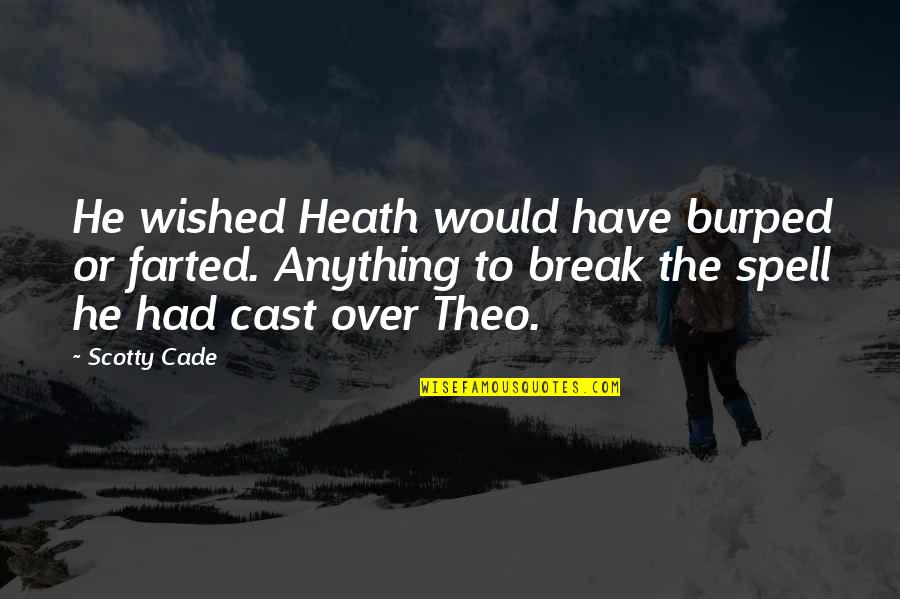 He wished Heath would have burped or farted. Anything to break the spell he had cast over Theo.

~ Scotty Cade

WISEFAMOUSQUOTES.COM